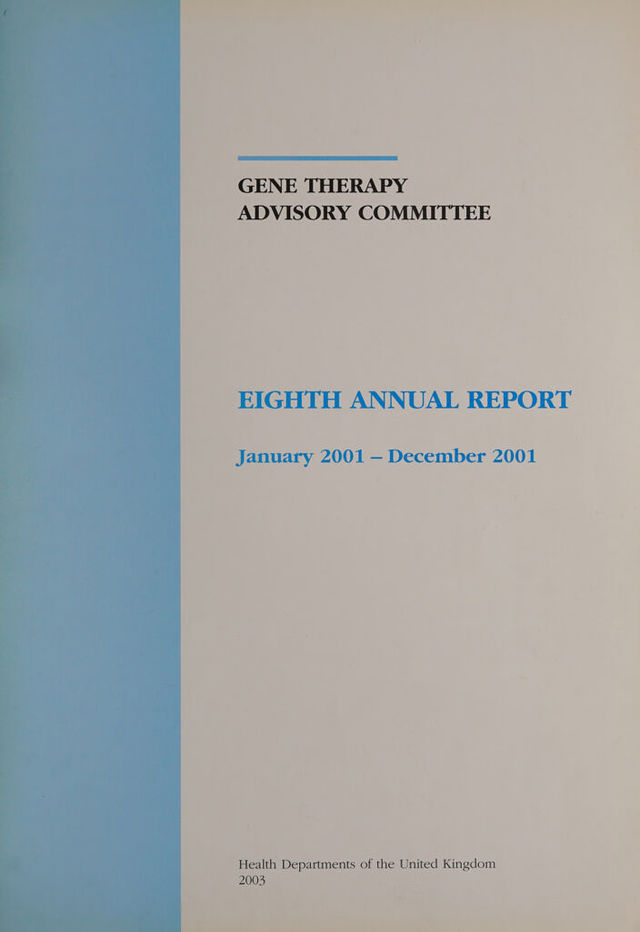 GENE THERAPY
ADVISORY COMMITTEE

EIGHTH ANNUAL REPORT

January 2001 – December 2001

Health Departments of the United Kingdom
2003